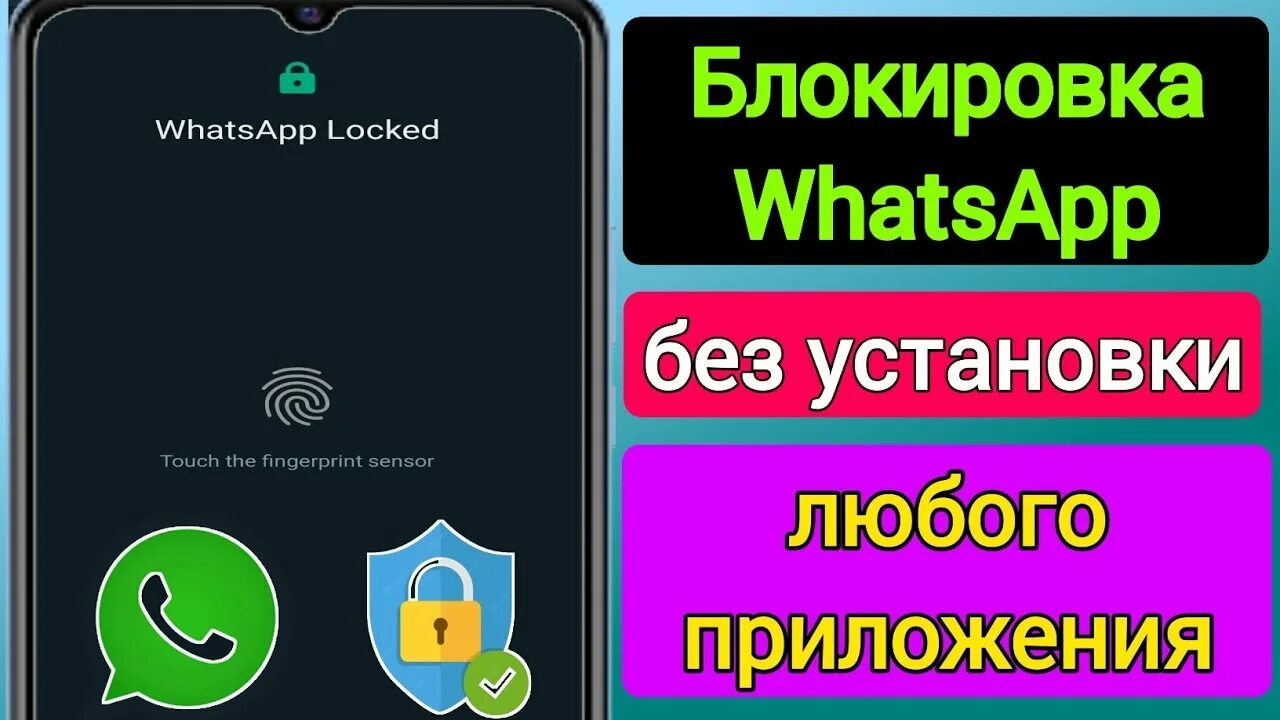 WhatsApp Locked

Touch the fingerprint sensor

Блокировка WhatsApp

без установки

любого приложения